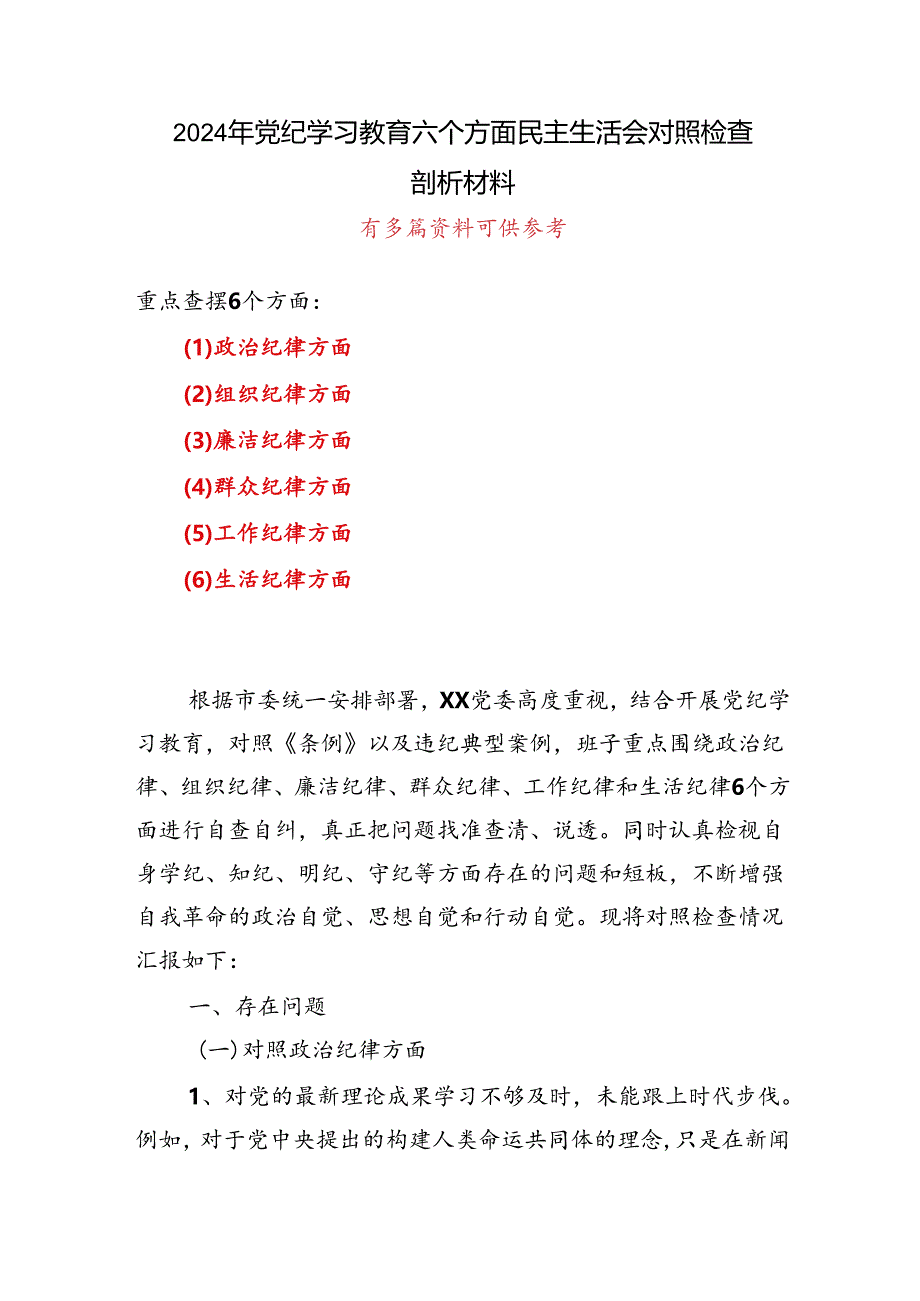 2024年党纪学习教育六个方面民主生活会对照检查剖析材料

有多篇资料可供参考

重点查摆6个方面：

(1)政治纪律方面

(2)组织纪律方面

(3)廉洁纪律方面

(4)群众纪律方面

(5)工作纪律方面

(6)生活纪律方面

根据市委统一安排部署，XX党委高度重视，结合开展党纪学习教育，对照《条例》以及违纪典型案例，班子重点围绕政治纪律、组织纪律、廉洁纪律、群众纪律、工作纪律和生活纪律6个方面进行自查自纠，真正把问题找准查清、说透。同时认真检视自身学纪、知纪、明纪、守纪等方面存在的问题和短板，不断增强自我革命的政治自觉、思想自觉和行动自觉。现将对照检查情况汇报如下：

一、存在问题

(一)对照政治纪律方面

1、对党的最新理论成果学习不够及时，未能跟上时代步伐。例如，对于党中央提出的构建人类命运共同体的理念，只是在新闻